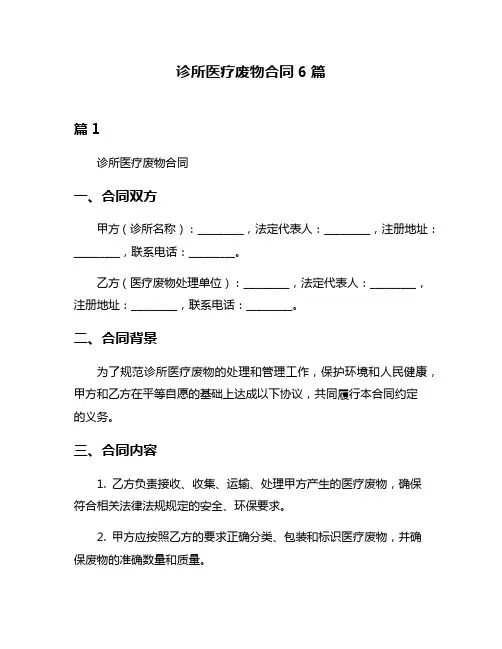 诊所医疗废物合同 6 篇

篇 1

诊所医疗废物合同

一、合同双方

甲方（诊所名称）：________，法定代表人：________，注册地址：________，联系电话：________。

乙方（医疗废物处理单位）：________，法定代表人：________，注册地址：________，联系电话：________。

二、合同背景

为了规范诊所医疗废物的处理和管理工作，保护环境和人民健康，甲方和乙方在平等自愿的基础上达成以下协议，共同履行本合同约定的义务。

三、合同内容

1. 乙方负责接收、收集、运输、处理甲方产生的医疗废物，确保符合相关法律法规规定的安全、环保要求。

2. 甲方应按照乙方的要求正确分类、包装和标识医疗废物，并确保废物的准确数量和质量。